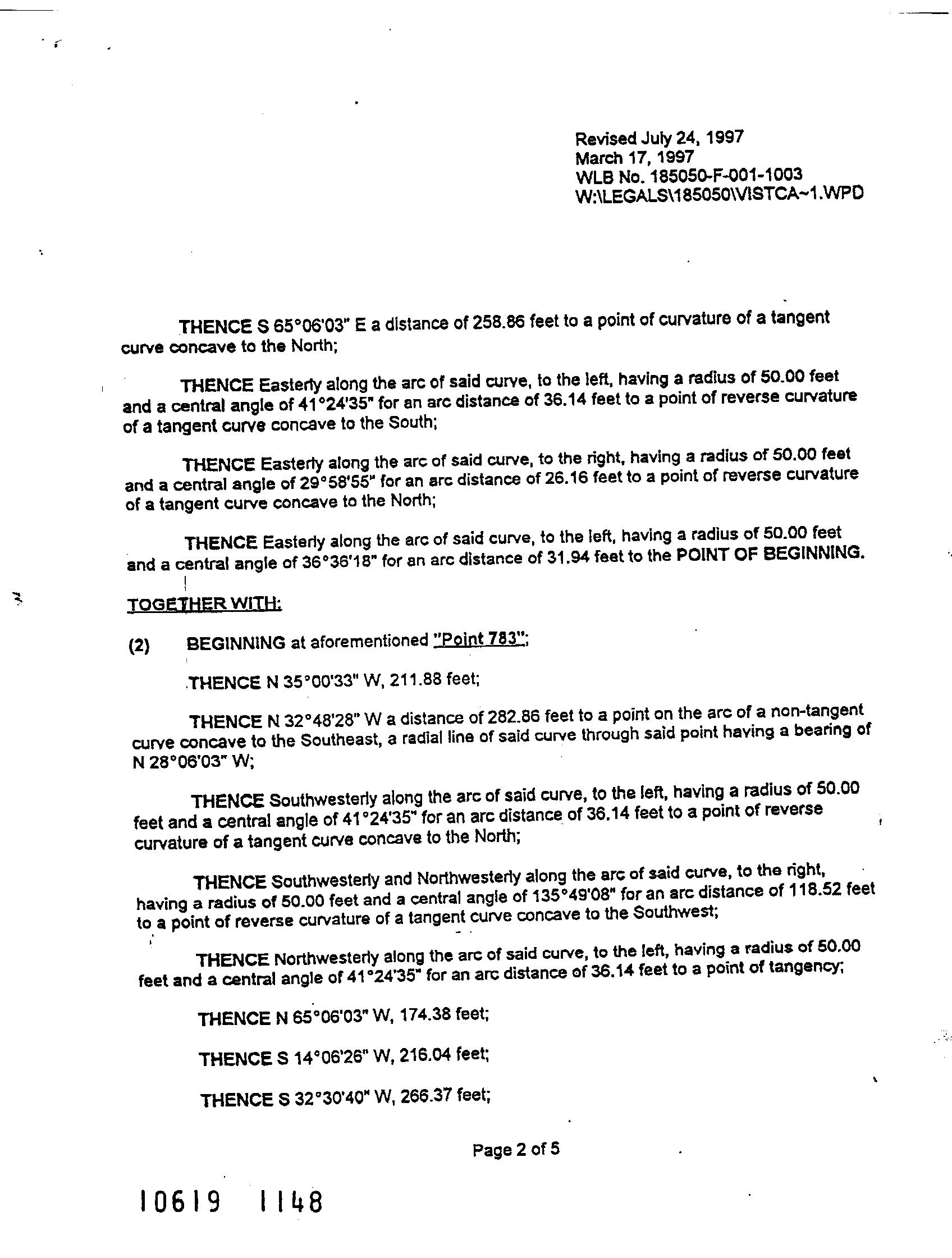 Revised July 24, 1997
March 17, 1997
WLB No. 185050-F-001-1003
W:\LEGALS\185050\VISTCA~1.WPD

THENCE S 65°06'03" E a distance of 258.86 feet to a point of curvature of a tangent curve concave to the North;

THENCE Easterly along the arc of said curve, to the left, having a radius of 50.00 feet and a central angle of 41°24'35" for an arc distance of 36.14 feet to a point of reverse curvature of a tangent curve concave to the South;

THENCE Easterly along the arc of said curve, to the right, having a radius of 50.00 feet and a central angle of 29°58'55" for an arc distance of 26.16 feet to a point of reverse curvature of a tangent curve concave to the North;

THENCE Easterly along the arc of said curve, to the left, having a radius of 50.00 feet and a central angle of 36°36'18" for an arc distance of 31.94 feet to the POINT OF BEGINNING.

TOGETHER WITH:

(2) BEGINNING at aforementioned "Point 783";

THENCE N 35°00'33" W, 211.88 feet;

THENCE N 32°48'28" W a distance of 282.86 feet to a point on the arc of a non-tangent curve concave to the Southeast, a radial line of said curve through said point having a bearing of N 28°06'03" W;

THENCE Southwesterly along the arc of said curve, to the left, having a radius of 50.00 feet and a central angle of 41°24'35" for an arc distance of 36.14 feet to a point of reverse curvature of a tangent curve concave to the North;

THENCE Southwesterly and Northwesterly along the arc of said curve, to the right, having a radius of 50.00 feet and a central angle of 135°49'08" for an arc distance of 118.52 feet to a point of reverse curvature of a tangent curve concave to the Southwest;

THENCE Northwesterly along the arc of said curve, to the left, having a radius of 50.00 feet and a central angle of 41°24'35" for an arc distance of 36.14 feet to a point of tangency;

THENCE N 65°06'03" W, 174.38 feet;

THENCE S 14°06'26" W, 216.04 feet;

THENCE S 32°30'40" W, 266.37 feet;

Page 2 of 5

10619 1148